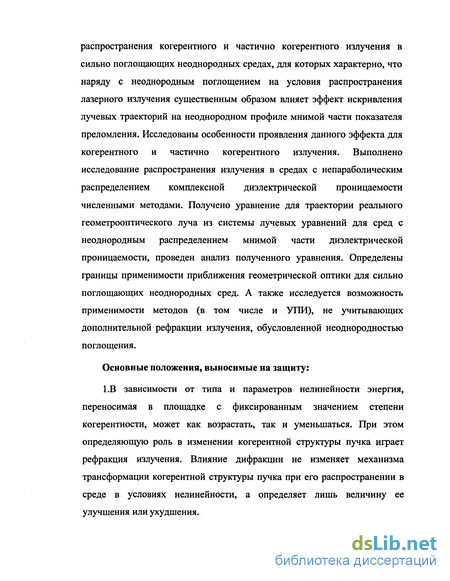 распространения когерентного и частично когерентного излучения в сильно поглощающих неоднородных средах, для которых характерно, что наряду с неоднородным поглощением на условия распространения лазерного излучения существенным образом влияет эффект искривления лучевых траекторий на неоднородном профиле мнимой части показателя преломления. Исследованы особенности проявления данного эффекта для когерентного и частично когерентного излучения. Выполнено исследование распространения излучения в средах с непараболическим распределением комплексной диэлектрической проницаемости численными методами. Получено уравнение для траектории реального геометрооптического луча из системы лучевых уравнений для сред с неоднородным распределением мнимой части диэлектрической проницаемости, проведен анализ полученного уравнения. Определены границы применимости приближения геометрической оптики для сильно поглощающих неоднородных сред. А также исследуется возможность применимости методов (в том числе и УПИ), не учитывающих дополнительной рефракции излучения, обусловленной неоднородностью поглощения.

Основные положения, выносимые на защиту:

1.В зависимости от типа и параметров нелинейности энергия, переносимая в площадке с фиксированным значением степени когерентности, может как возрастать, так и уменьшаться. При этом определяющую роль в изменении когерентной структуры пучка играет рефракция излучения. Влияние дифракции не изменяет механизма трансформации когерентной структуры пучка при его распространении в среде в условиях нелинейности, а определяет лишь величину ее улучшения или ухудшения.

dsLib.net
библиотека диссертаций